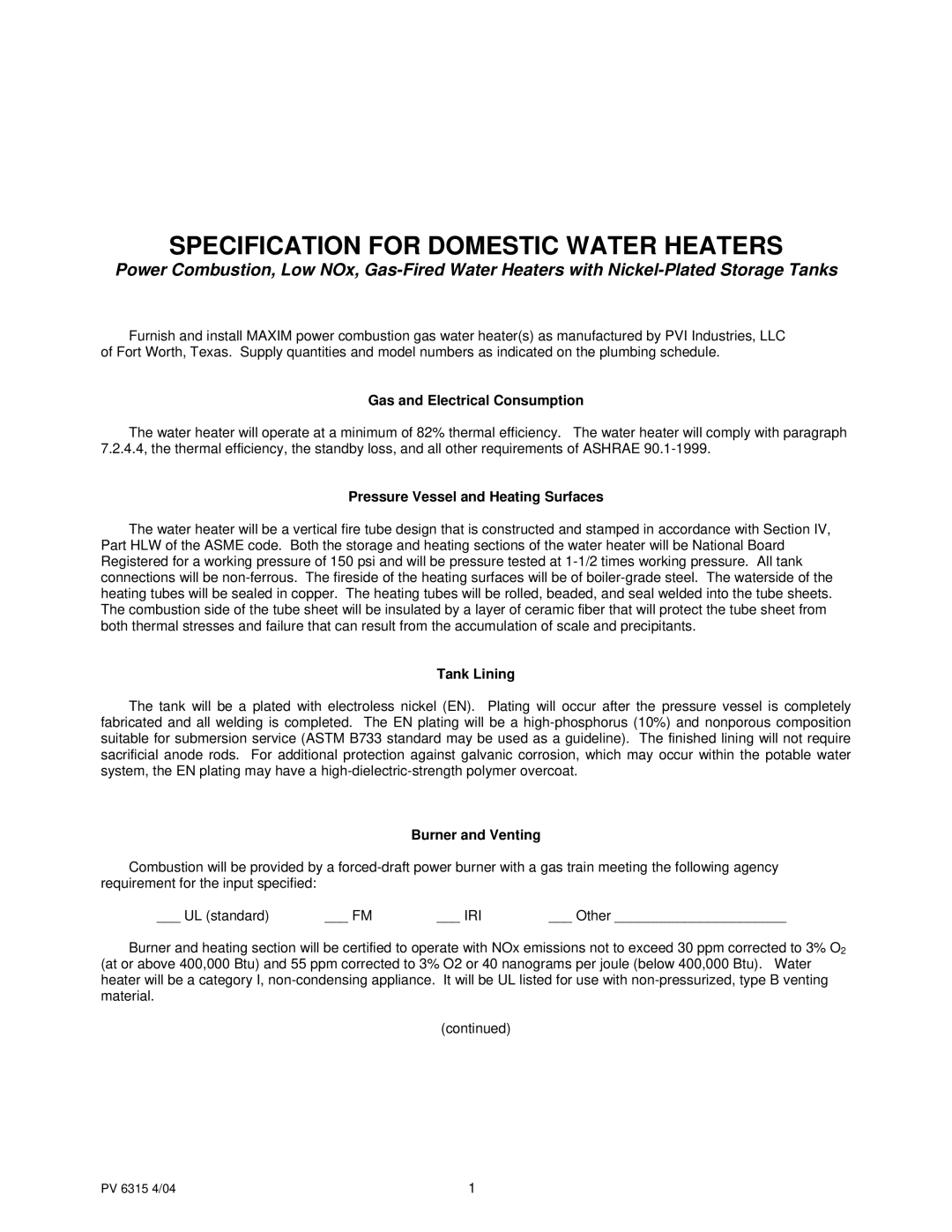 SPECIFICATION FOR DOMESTIC WATER HEATERS

Power Combustion, Low NOx, Gas-Fired Water Heaters with Nickel-Plated Storage Tanks

Furnish and install MAXIM power combustion gas water heater(s) as manufactured by PVI Industries, LLC of Fort Worth, Texas. Supply quantities and model numbers as indicated on the plumbing schedule.

Gas and Electrical Consumption

The water heater will operate at a minimum of 82% thermal efficiency. The water heater will comply with paragraph 7.2.4.4, the thermal efficiency, the standby loss, and all other requirements of ASHRAE 90.1-1999.

Pressure Vessel and Heating Surfaces

The water heater will be a vertical fire tube design that is constructed and stamped in accordance with Section IV, Part HLW of the ASME code. Both the storage and heating sections of the water heater will be National Board Registered for a working pressure of 150 psi and will be pressure tested at 1-1/2 times working pressure. All tank connections will be non-ferrous. The fireside of the heating surfaces will be of boiler-grade steel. The waterside of the heating tubes will be sealed in copper. The heating tubes will be rolled, beaded, and seal welded into the tube sheets. The combustion side of the tube sheet will be insulated by a layer of ceramic fiber that will protect the tube sheet from both thermal stresses and failure that can result from the accumulation of scale and precipitants.

Tank Lining

The tank will be a plated with electroless nickel (EN). Plating will occur after the pressure vessel is completely fabricated and all welding is completed. The EN plating will be a high-phosphorus (10%) and nonporous composition suitable for submersion service (ASTM B733 standard may be used as a guideline). The finished lining will not require sacrificial anode rods. For additional protection against galvanic corrosion, which may occur within the potable water system, the EN plating may have a high-dielectric-strength polymer overcoat.

Burner and Venting

Combustion will be provided by a forced-draft power burner with a gas train meeting the following agency requirement for the input specified:

___ UL (standard) ___ FM ___ IRI ___ Other ______________________

Burner and heating section will be certified to operate with NOx emissions not to exceed 30 ppm corrected to 3% $O_2$ (at or above 400,000 Btu) and 55 ppm corrected to 3% O2 or 40 nanograms per joule (below 400,000 Btu). Water heater will be a category I, non-condensing appliance. It will be UL listed for use with non-pressurized, type B venting material.

(continued)

PV 6315 4/04

1